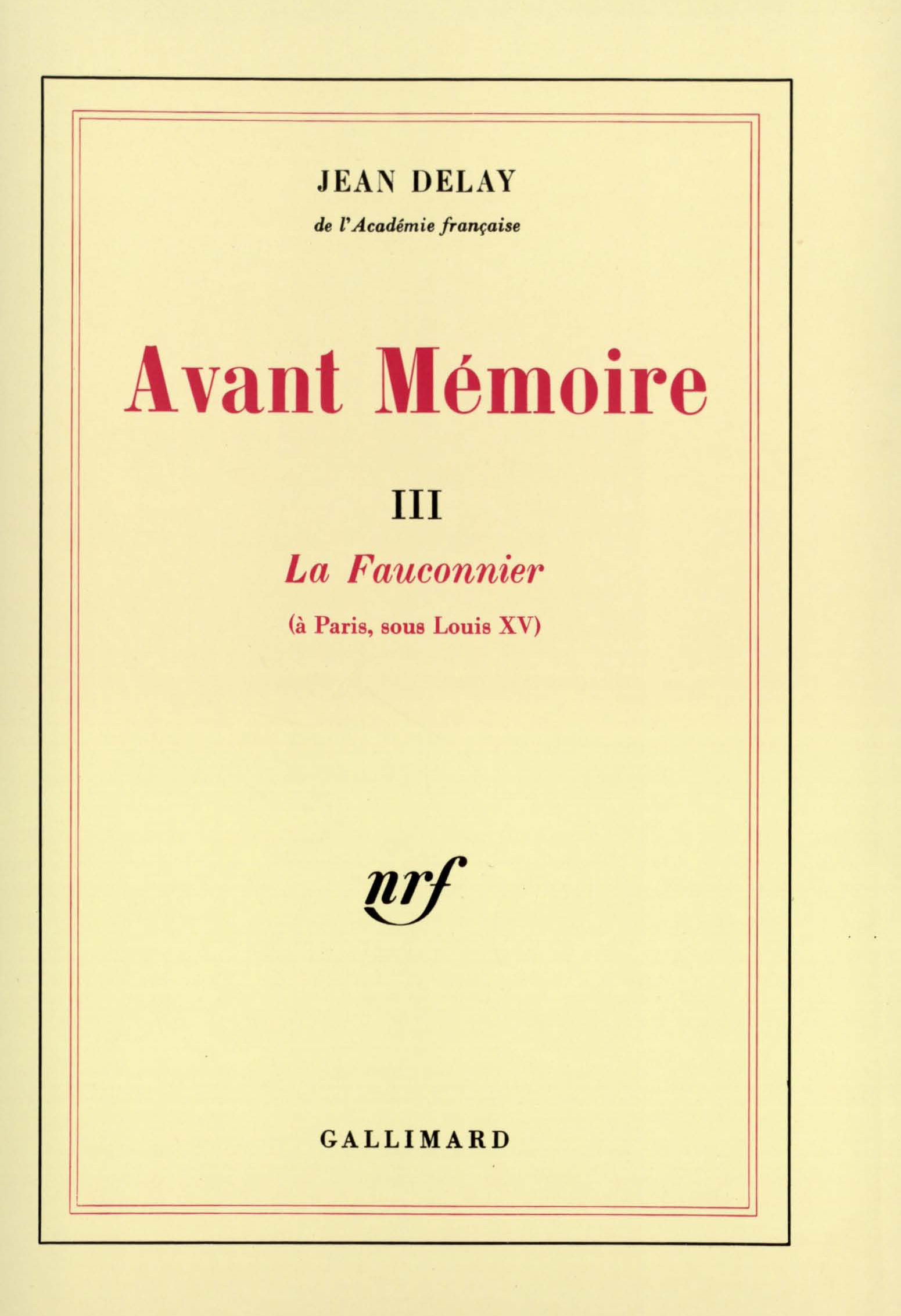 JEAN DELAY

de l'Académie française

Avant Mémoire

III

La Fauconnier

(à Paris, sous Louis XV)

nrf

GALLIMARD